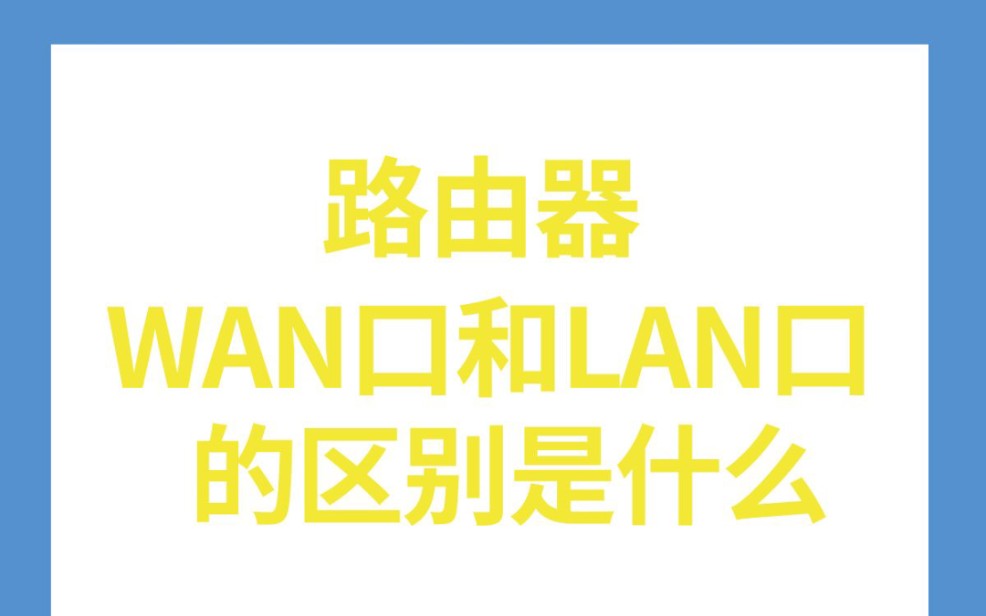 路由器
WAN口和LAN口
的区别是什么